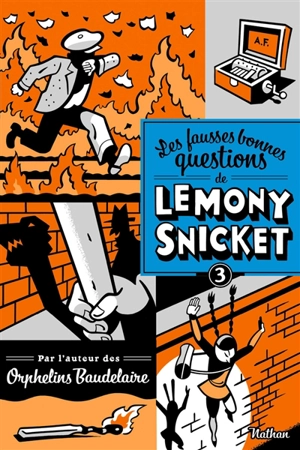 A.F.

Les fausses bonnes questions de LEMONY SNICKET

3

Par l'auteur des Orphelins Baudelaire

Nathan